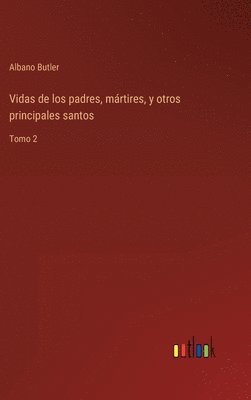 Albano Butler

Vidas de los padres, mártires, y otros principales santos

Tomo 2

outlook